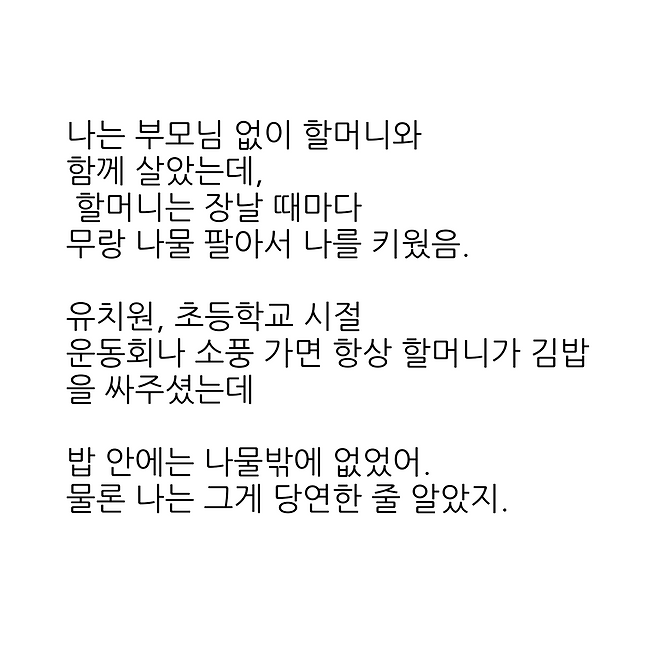 나는 부모님 없이 할머니와 함께 살았는데, 할머니는 장날 때마다 무랑 나물 팔아서 나를 키웠음.

유치원, 초등학교 시절 운동회나 소풍 가면 항상 할머니가 김밥을 싸주셨는데

밥 안에는 나물밖에 없었어. 물론 나는 그게 당연한 줄 알았지.